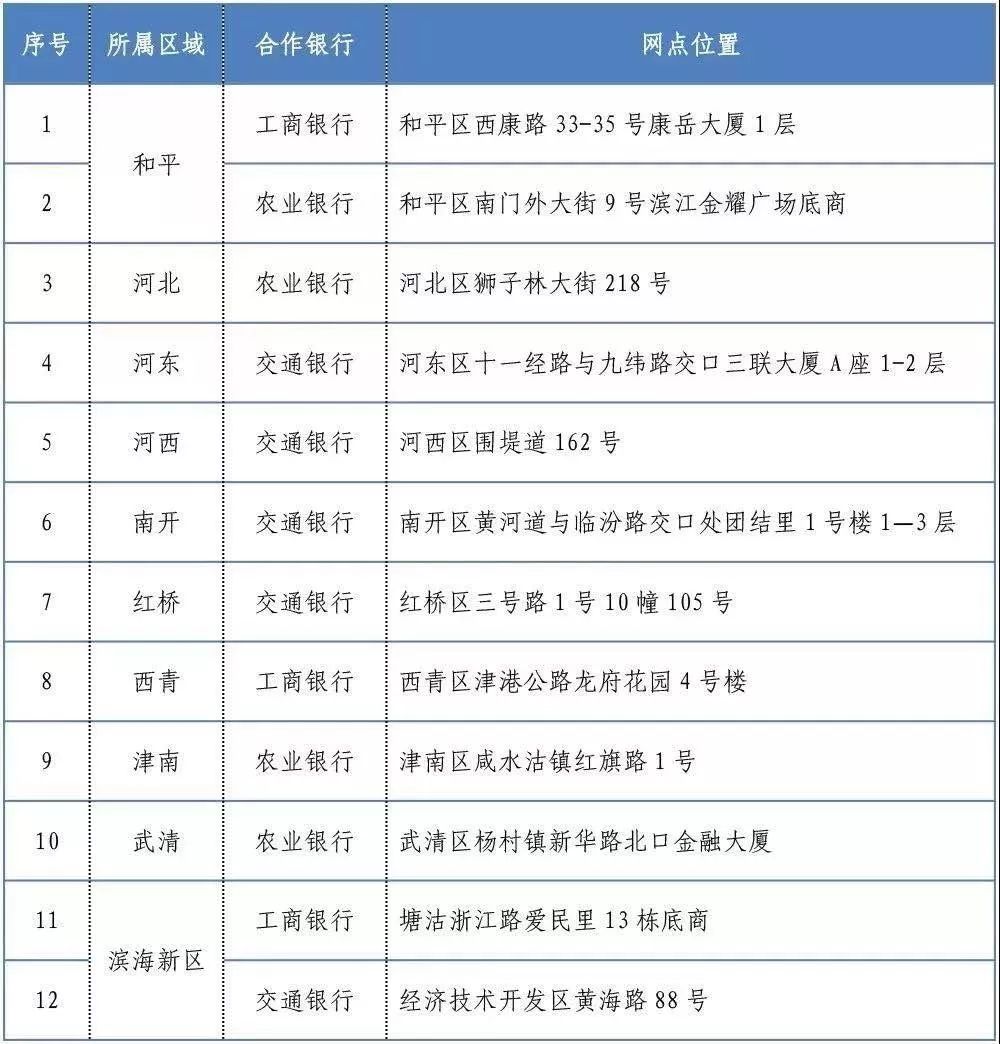 | 序号 | 所属区域 | 合作银行 | 网点位置 |
|---|---|---|---|
| 1 | 和平 | 工商银行 | 和平区西康路33-35号康岳大厦1层 |
| 2 |  | 农业银行 | 和平区南门外大街9号滨江金耀广场底商 |
| 3 | 河北 | 农业银行 | 河北区狮子林大街218号 |
| 4 | 河东 | 交通银行 | 河东区十一经路与九纬路交口三联大厦A座1-2层 |
| 5 | 河西 | 交通银行 | 河西区围堤道162号 |
| 6 | 南开 | 交通银行 | 南开区黄河道与临汾路交口处团结里1号楼1—3层 |
| 7 | 红桥 | 交通银行 | 红桥区三号路1号10幢105号 |
| 8 | 西青 | 工商银行 | 西青区津港公路龙府花园4号楼 |
| 9 | 津南 | 农业银行 | 津南区咸水沽镇红旗路1号 |
| 10 | 武清 | 农业银行 | 武清区杨村镇新华路北口金融大厦 |
| 11 | 滨海新区 | 工商银行 | 塘沽浙江路爱民里13栋底商 |
| 12 |  | 交通银行 | 经济技术开发区黄海路88号 |